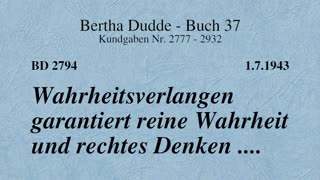 Bertha Dudde - Buch 37
Kundgaben Nr. 2777 - 2932

BD 2794

1.7.1943

Wahrheitsverlangen garantiert reine Wahrheit und rechtes Denken ....